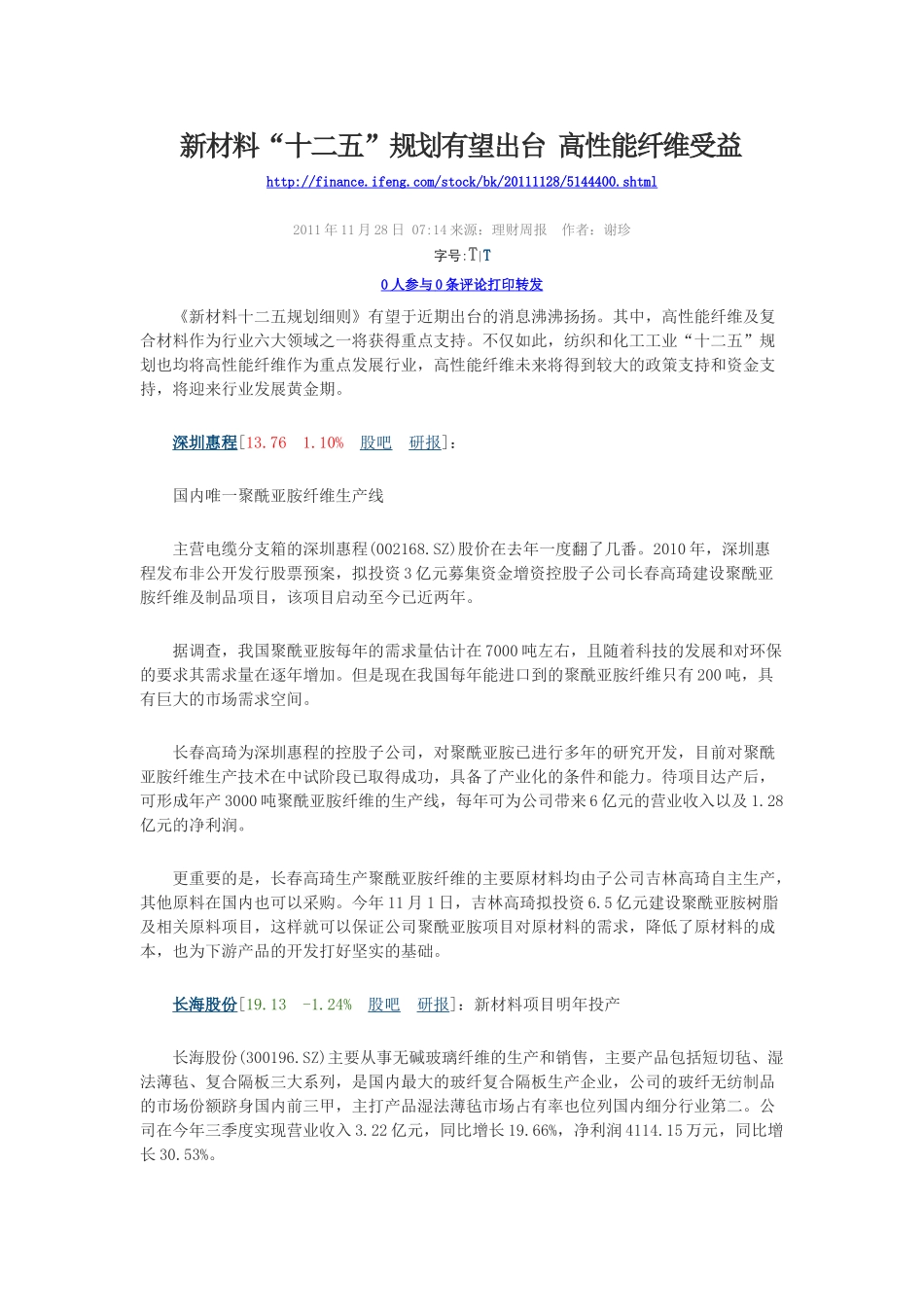 新材料“十二五”规划有望出台 高性能纤维受益

http://finance.ifeng.com/stock/bk/20111128/5144400.shtml

2011 年 11 月 28 日 07:14 来源：理财周报 作者：谢珍

字号:T|T

0 人参与 0 条评论打印转发

《新材料十二五规划细则》有望于近期出台的消息沸沸扬扬。其中，高性能纤维及复合材料作为行业六大领域之一将获得重点支持。不仅如此，纺织和化工工业“十二五”规划也均将高性能纤维作为重点发展行业，高性能纤维未来将得到较大的政策支持和资金支持，将迎来行业发展黄金期。

深圳惠程[13.76 1.10% 股吧 研报]：

国内唯一聚酰亚胺纤维生产线

主营电缆分支箱的深圳惠程(002168.SZ)股价在去年一度翻了几番。2010 年，深圳惠程发布非公开发行股票预案，拟投资 3 亿元募集资金增资控股子公司长春高琦建设聚酰亚胺纤维及制品项目，该项目启动至今已近两年。

据调查，我国聚酰亚胺每年的需求量估计在 7000 吨左右，且随着科技的发展和对环保的要求其需求量在逐年增加。但是现在我国每年能进口到的聚酰亚胺纤维只有 200 吨，具有巨大的市场需求空间。

长春高琦为深圳惠程的控股子公司，对聚酰亚胺已进行多年的研究开发，目前对聚酰亚胺纤维生产技术在中试阶段已取得成功，具备了产业化的条件和能力。待项目达产后，可形成年产 3000 吨聚酰亚胺纤维的生产线，每年可为公司带来 6 亿元的营业收入以及 1.28 亿元的净利润。

更重要的是，长春高琦生产聚酰亚胺纤维的主要原材料均由子公司吉林高琦自主生产，其他原料在国内也可以采购。今年 11 月 1 日，吉林高琦拟投资 6.5 亿元建设聚酰亚胺树脂及相关原料项目，这样就可以保证公司聚酰亚胺项目对原材料的需求，降低了原材料的成本，也为下游产品的开发打好坚实的基础。

长海股份[19.13 -1.24% 股吧 研报]：新材料项目明年投产

长海股份(300196.SZ)主要从事无碱玻璃纤维的生产和销售，主要产品包括短切毡、湿法薄毡、复合隔板三大系列，是国内最大的玻纤复合隔板生产企业，公司的玻纤无纺制品的市场份额跻身国内前三甲，主打产品湿法薄毡市场占有率也位列国内细分行业第二。公司在今年三季度实现营业收入 3.22 亿元，同比增长 19.66%，净利润 4114.15 万元，同比增长 30.53%。